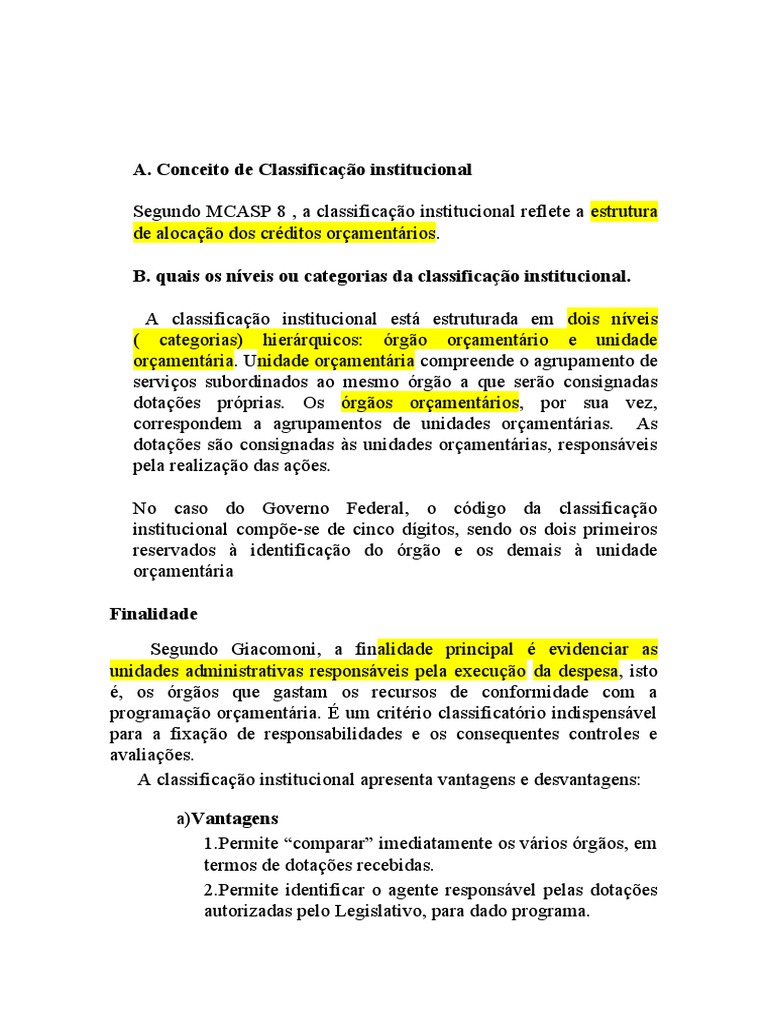 A. Conceito de Classificação institucional

Segundo MCASP 8 , a classificação institucional reflete a estrutura de alocação dos créditos orçamentários.

B. quais os níveis ou categorias da classificação institucional.

A classificação institucional está estruturada em dois níveis ( categorias) hierárquicos: órgão orçamentário e unidade orçamentária. Unidade orçamentária compreende o agrupamento de serviços subordinados ao mesmo órgão a que serão consignadas dotações próprias. Os órgãos orçamentários, por sua vez, correspondem a agrupamentos de unidades orçamentárias. As dotações são consignadas às unidades orçamentárias, responsáveis pela realização das ações.

No caso do Governo Federal, o código da classificação institucional compõe-se de cinco dígitos, sendo os dois primeiros reservados à identificação do órgão e os demais à unidade orçamentária

Finalidade

Segundo Giacomoni, a finalidade principal é evidenciar as unidades administrativas responsáveis pela execução da despesa, isto é, os órgãos que gastam os recursos de conformidade com a programação orçamentária. É um critério classificatório indispensável para a fixação de responsabilidades e os consequentes controles e avaliações.

A classificação institucional apresenta vantagens e desvantagens:

a)Vantagens

1.Permite “comparar” imediatamente os vários órgãos, em termos de dotações recebidas.

2.Permite identificar o agente responsável pelas dotações autorizadas pelo Legislativo, para dado programa.